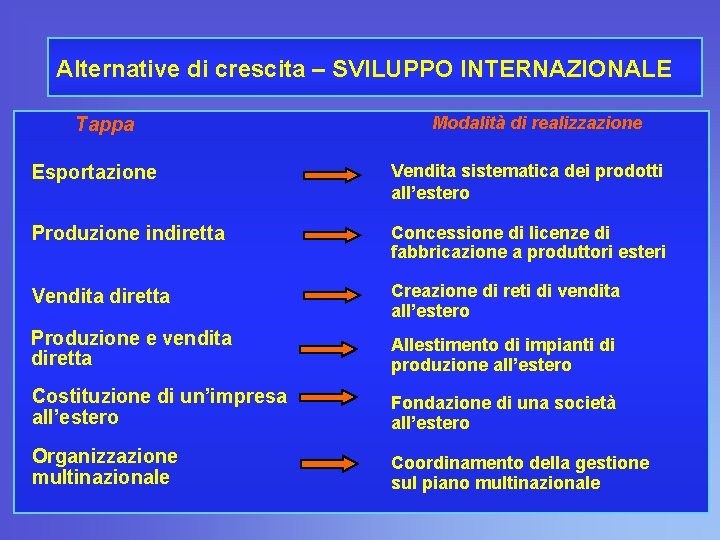 Alternative di crescita – SVILUPPO INTERNAZIONALE

| Tappa | Modalità di realizzazione |
|---|---|
| Esportazione | Vendita sistematica dei prodotti all'estero |
| Produzione indiretta | Concessione di licenze di fabbricazione a produttori esteri |
| Vendita diretta | Creazione di reti di vendita all'estero |
| Produzione e vendita diretta | Allestimento di impianti di produzione all'estero |
| Costituzione di un'impresa all'estero | Fondazione di una società all'estero |
| Organizzazione multinazionale | Coordinamento della gestione sul piano multinazionale |